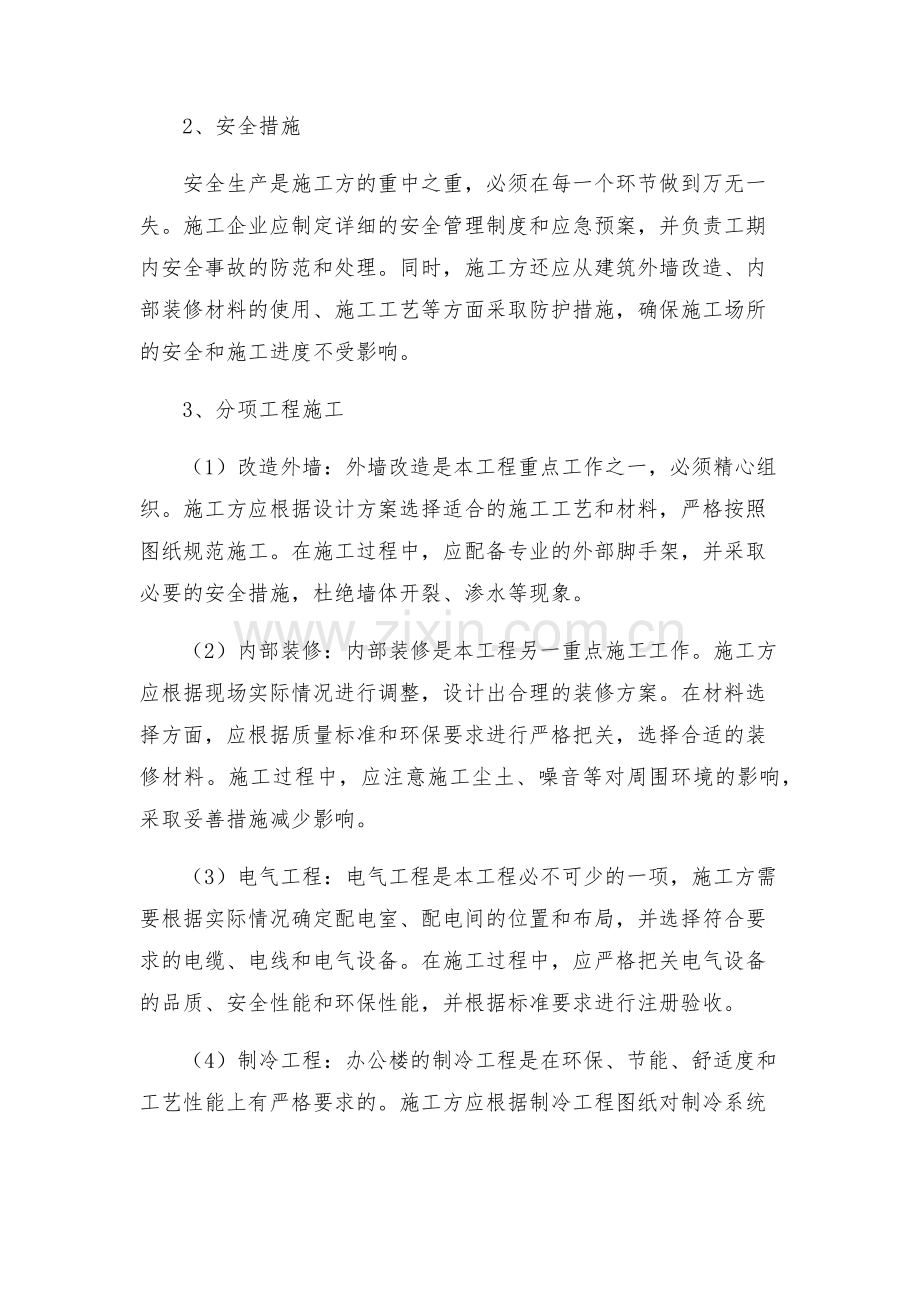 2、安全措施

安全生产是施工方的重中之重，必须在每一个环节做到万无一失。施工企业应制定详细的安全管理制度和应急预案，并负责工期内安全事故的防范和处理。同时，施工方还应从建筑外墙改造、内部装修材料的使用、施工工艺等方面采取防护措施，确保施工场所的安全和施工进度不受影响。

3、分项工程施工

（1）改造外墙：外墙改造是本工程重点工作之一，必须精心组织。施工方应根据设计方案选择适合的施工工艺和材料，严格按照图纸规范施工。在施工过程中，应配备专业的外部脚手架，并采取必要的安全措施，杜绝墙体开裂、渗水等现象。

（2）内部装修：内部装修是本工程另一重点施工工作。施工方应根据现场实际情况进行调整，设计出合理的装修方案。在材料选择方面，应根据质量标准和环保要求进行严格把关，选择合适的装修材料。施工过程中，应注意施工尘土、噪音等对周围环境的影响，采取妥善措施减少影响。

（3）电气工程：电气工程是本工程必不可少的一项，施工方需要根据实际情况确定配电室、配电间的位置和布局，并选择符合要求的电缆、电线和电气设备。在施工过程中，应严格把关电气设备的品质、安全性能和环保性能，并根据标准要求进行注册验收。

（4）制冷工程：办公楼的制冷工程是在环保、节能、舒适度和工艺性能上有严格要求的。施工方应根据制冷工程图纸对制冷系统

www.zixin.com.cn